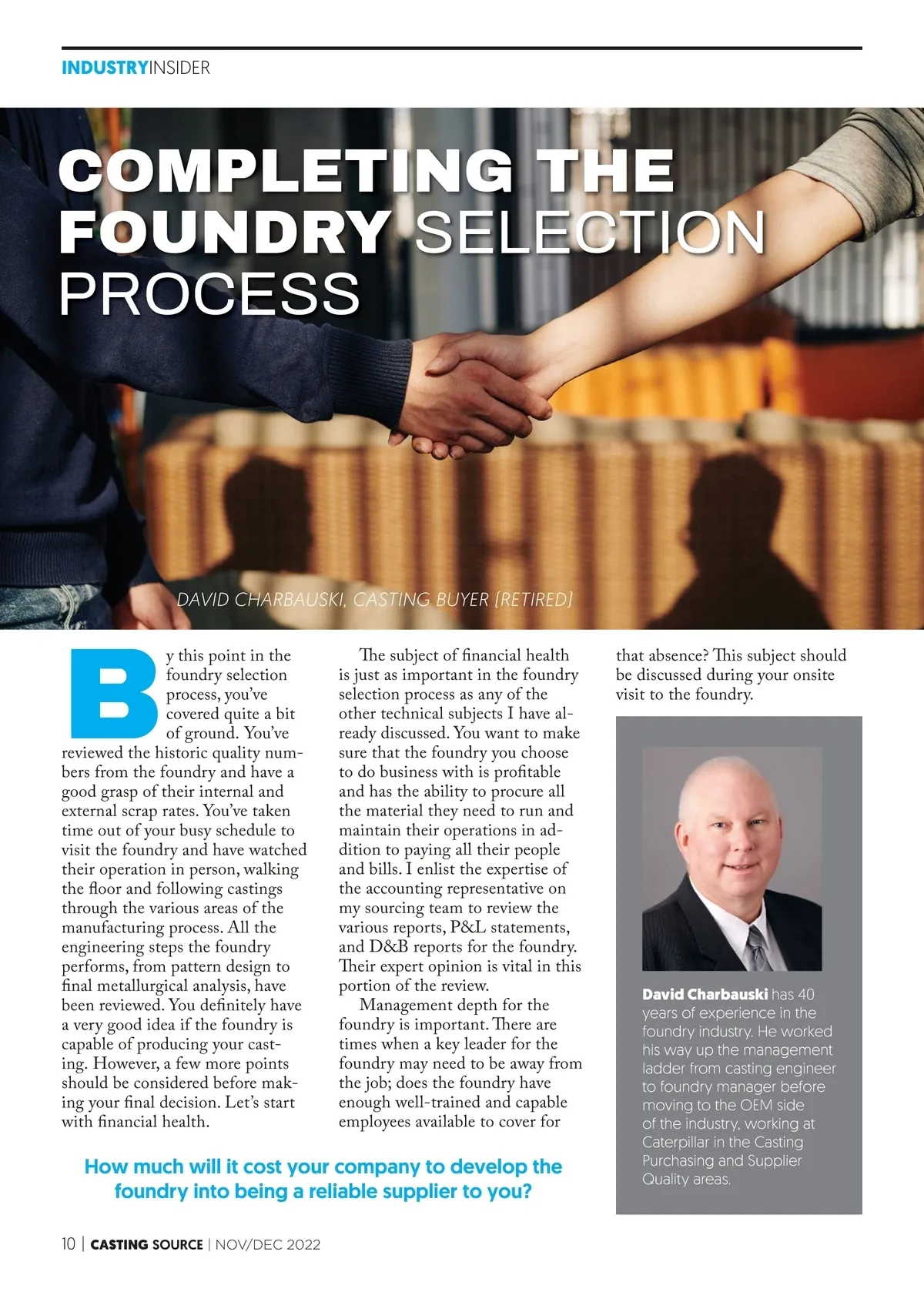 INDUSTRYINSIDER

COMPLETING THE FOUNDRY SELECTION PROCESS

DAVID CHARBAUSKI, CASTING BUYER [RETIRED]

By this point in the foundry selection process, you've covered quite a bit of ground. You've reviewed the historic quality numbers from the foundry and have a good grasp of their internal and external scrap rates. You've taken time out of your busy schedule to visit the foundry and have watched their operation in person, walking the floor and following castings through the various areas of the manufacturing process. All the engineering steps the foundry performs, from pattern design to final metallurgical analysis, have been reviewed. You definitely have a very good idea if the foundry is capable of producing your casting. However, a few more points should be considered before making your final decision. Let's start with financial health.

The subject of financial health is just as important in the foundry selection process as any of the other technical subjects I have already discussed. You want to make sure that the foundry you choose to do business with is profitable and has the ability to procure all the material they need to run and maintain their operations in addition to paying all their people and bills. I enlist the expertise of the accounting representative on my sourcing team to review the various reports, P&L statements, and D&B reports for the foundry. Their expert opinion is vital in this portion of the review.

Management depth for the foundry is important. There are times when a key leader for the foundry may need to be away from the job; does the foundry have enough well-trained and capable employees available to cover for that absence? This subject should be discussed during your onsite visit to the foundry.

David Charbauski has 40 years of experience in the foundry industry. He worked his way up the management ladder from casting engineer to foundry manager before moving to the OEM side of the industry, working at Caterpillar in the Casting Purchasing and Supplier Quality areas.

How much will it cost your company to develop the foundry into being a reliable supplier to you?

10 | CASTING SOURCE | NOV/DEC 2022